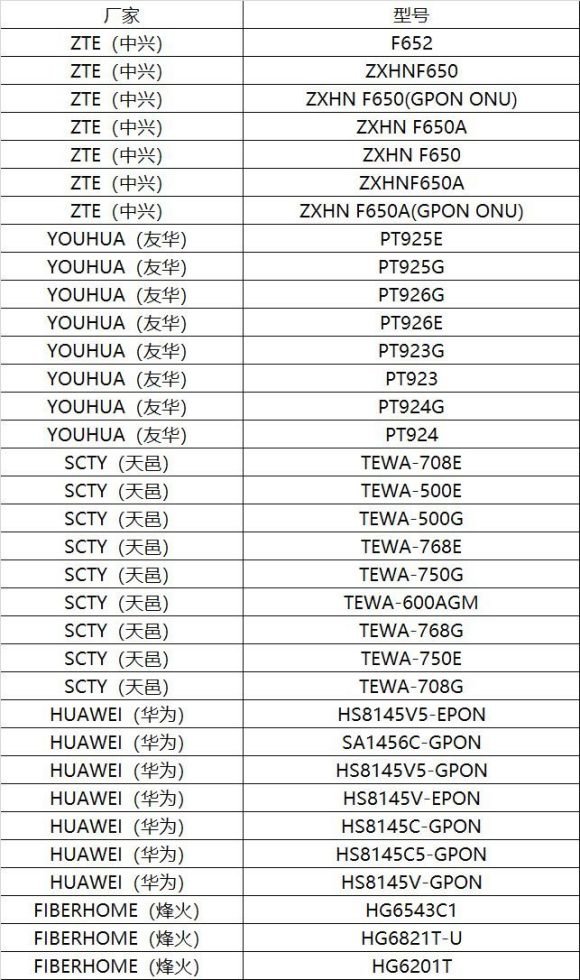 | 厂家 | 型号 |
|---|---|
| ZTE（中兴） | F652 |
| ZTE（中兴） | ZXHNF650 |
| ZTE（中兴） | ZXHN F650(GPON ONU) |
| ZTE（中兴） | ZXHN F650A |
| ZTE（中兴） | ZXHN F650 |
| ZTE（中兴） | ZXHNF650A |
| ZTE（中兴） | ZXHN F650A(GPON ONU) |
| YOUHUA（友华） | PT925E |
| YOUHUA（友华） | PT925G |
| YOUHUA（友华） | PT926G |
| YOUHUA（友华） | PT926E |
| YOUHUA（友华） | PT923G |
| YOUHUA（友华） | PT923 |
| YOUHUA（友华） | PT924G |
| YOUHUA（友华） | PT924 |
| SCTY（天邑） | TEWA-708E |
| SCTY（天邑） | TEWA-500E |
| SCTY（天邑） | TEWA-500G |
| SCTY（天邑） | TEWA-768E |
| SCTY（天邑） | TEWA-750G |
| SCTY（天邑） | TEWA-600AGM |
| SCTY（天邑） | TEWA-768G |
| SCTY（天邑） | TEWA-750E |
| SCTY（天邑） | TEWA-708G |
| HUAWEI（华为） | HS8145V5-EPON |
| HUAWEI（华为） | SA1456C-GPON |
| HUAWEI（华为） | HS8145V5-GPON |
| HUAWEI（华为） | HS8145V-EPON |
| HUAWEI（华为） | HS8145C-GPON |
| HUAWEI（华为） | HS8145C5-GPON |
| HUAWEI（华为） | HS8145V-GPON |
| FIBERHOME（烽火） | HG6543C1 |
| FIBERHOME（烽火） | HG6821T-U |
| FIBERHOME（烽火） | HG6201T |